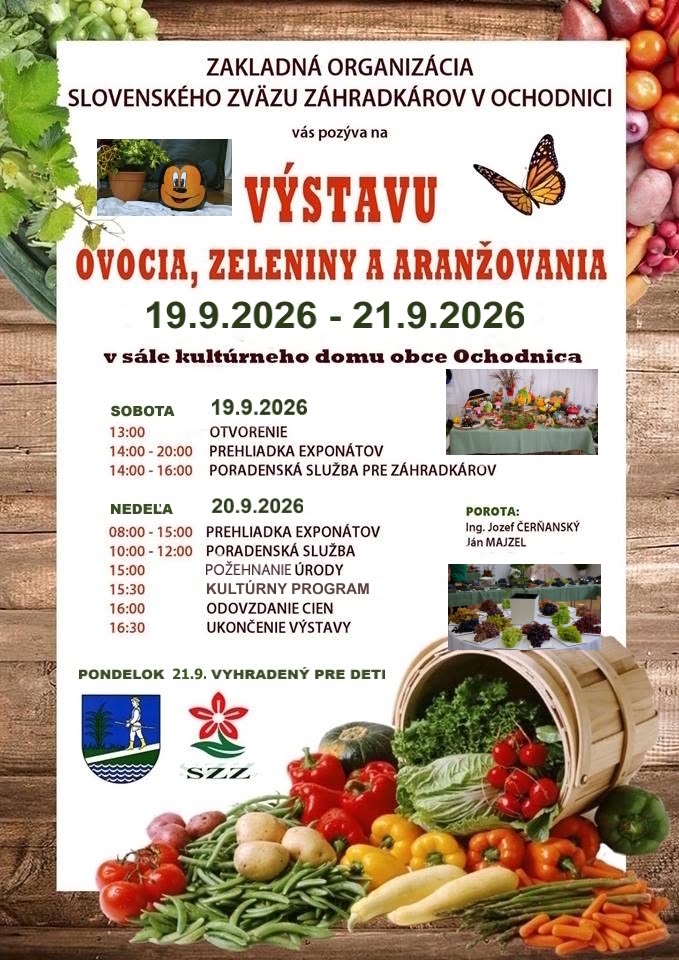 ZAKLADNÁ ORGANIZÁCIA
SLOVENSKÉHO ZVÄZU ZÁHRADKÁROV V OCHODNICI

vás pozýva na

VÝSTAVU
OVOCIA, ZELENINY A ARANŽOVANIA

19.9.2026 - 21.9.2026

v sále kultúrneho domu obce Ochodnica

SOBOTA 19.9.2026
13:00 OTVORENIE
14:00 - 20:00 PREHLIADKA EXPONÁTOV
14:00 - 16:00 PORADENSKÁ SLUŽBA PRE ZÁHRADKÁROV

NEDEĽA 20.9.2026
08:00 - 15:00 PREHLIADKA EXPONÁTOV
10:00 - 12:00 PORADENSKÁ SLUŽBA
15:00 POŽEHNANIE ÚRODY
15:30 KULTÚRNY PROGRAM
16:00 ODOVZDANIE CIEN
16:30 UKONČENIE VÝSTAVY

POROTA:
Ing. Jozef ČERŇANSKÝ
Ján MAJZEL

PONDELOK 21.9. VYHRADENÝ PRE DETI

SZZ